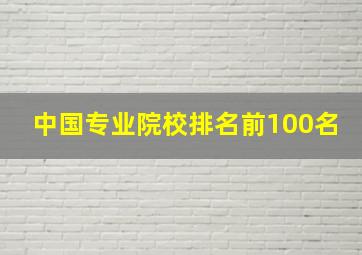 中国专业院校排名前100名